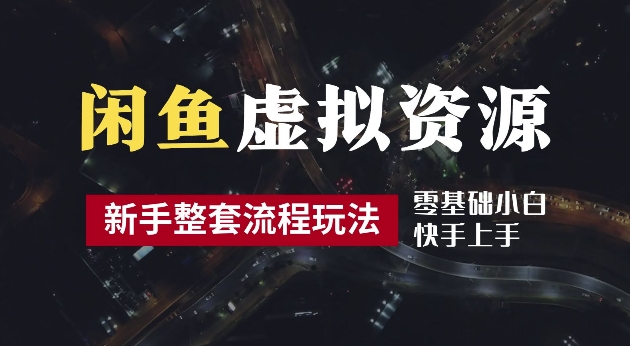 闲鱼虚拟资源

新手整套流程玩法

零基础小白
快手上手